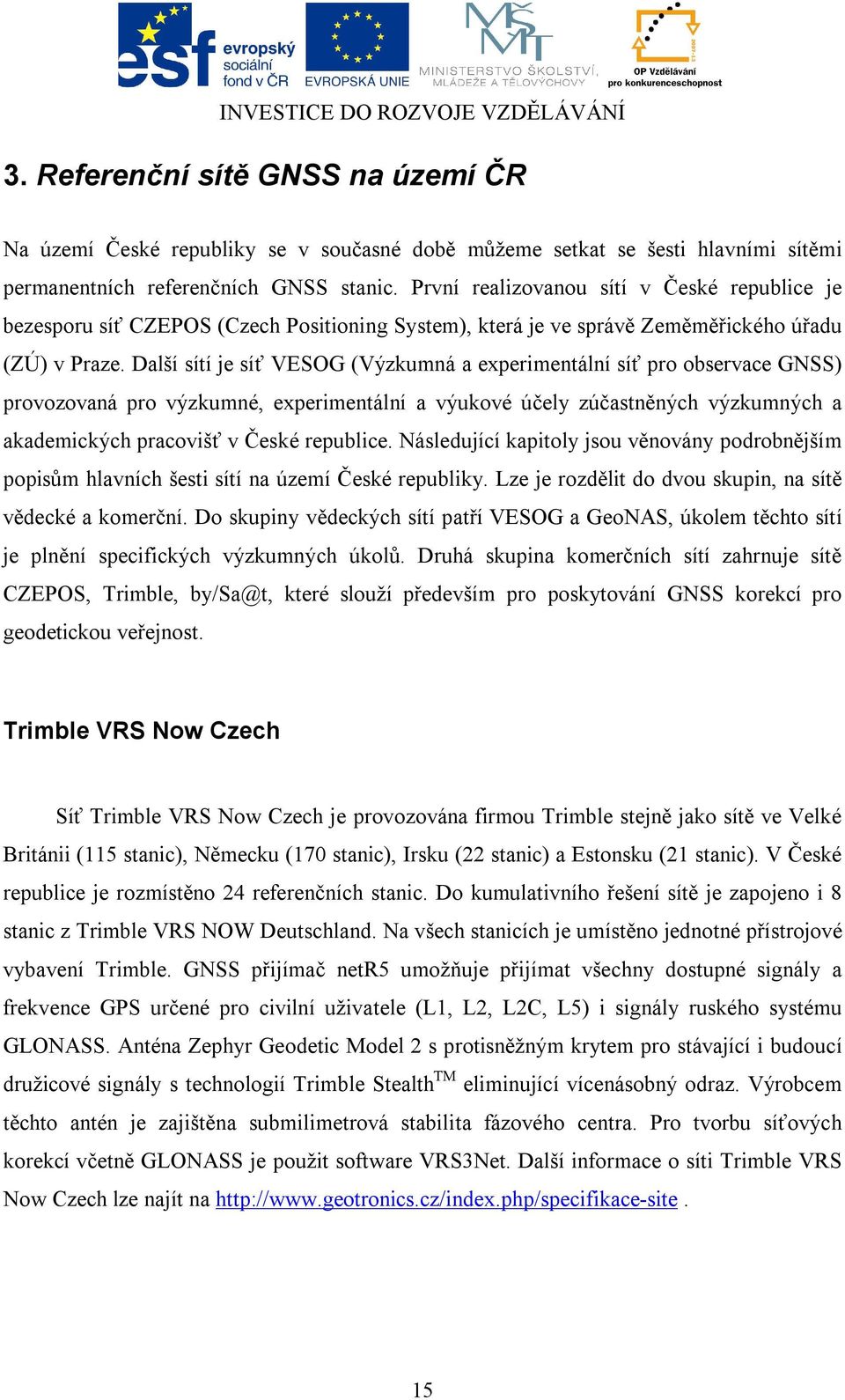 esf evropský sociální fond v ČR

EVROPSKÁ UNIE

MINISTERSTVO ŠKOLSTVÍ, MLÁDEŽE A TĚLOVÝCHOVY

OP Vzdělávání pro konkurenceschopnost

INVESTICE DO ROZVOJE VZDĚLÁVÁNÍ

3. Referenční sítě GNSS na území ČR

Na území České republiky se v současné době můžeme setkat se šesti hlavními sítěmi permanentních referenčních GNSS stanic. První realizovanou sítí v České republice je bezesporu síť CZEPOS (Czech Positioning System), která je ve správě Zeměměřického úřadu (ZÚ) v Praze. Další sítí je síť VESOG (Výzkumná a experimentální síť pro observace GNSS) provozovaná pro výzkumné, experimentální a výukové účely zúčastněných výzkumných a akademických pracovišť v České republice. Následující kapitoly jsou věnovány podrobnějším popisům hlavních šesti sítí na území České republiky. Lze je rozdělit do dvou skupin, na sítě vědecké a komerční. Do skupiny vědeckých sítí patří VESOG a GeoNAS, úkolem těchto sítí je plnění specifických výzkumných úkolů. Druhá skupina komerčních sítí zahrnuje sítě CZEPOS, Trimble, by/Sa@t, které slouží především pro poskytování GNSS korekcí pro geodetickou veřejnost.

Trimble VRS Now Czech

Síť Trimble VRS Now Czech je provozována firmou Trimble stejně jako sítě ve Velké Británii (115 stanic), Německu (170 stanic), Irsku (22 stanic) a Estonsku (21 stanic). V České republice je rozmístěno 24 referenčních stanic. Do kumulativního řešení sítě je zapojeno i 8 stanic z Trimble VRS NOW Deutschland. Na všech stanicích je umístěno jednotné přístrojové vybavení Trimble. GNSS přijímač netR5 umožňuje přijímat všechny dostupné signály a frekvence GPS určené pro civilní uživatele (L1, L2, L2C, L5) i signály ruského systému GLONASS. Anténa Zephyr Geodetic Model 2 s protisněžným krytem pro stávající i budoucí družicové signály s technologií Trimble Stealth$^{TM}$ eliminující vícenásobný odraz. Výrobcem těchto antén je zajištěna submilimetrová stabilita fázového centra. Pro tvorbu síťových korekcí včetně GLONASS je použit software VRS3Net. Další informace o síti Trimble VRS Now Czech lze najít na http://www.geotronics.cz/index.php/specifikace-site .

15